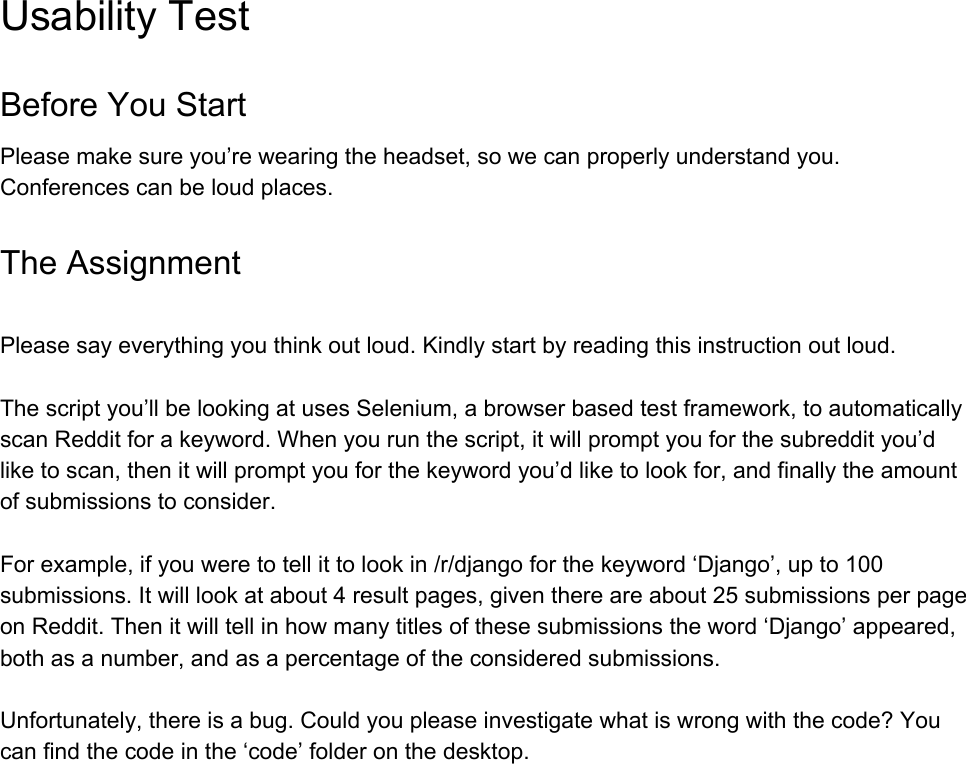 Usability Test

Before You Start

Please make sure you’re wearing the headset, so we can properly understand you. Conferences can be loud places.

The Assignment

Please say everything you think out loud. Kindly start by reading this instruction out loud.

The script you’ll be looking at uses Selenium, a browser based test framework, to automatically scan Reddit for a keyword. When you run the script, it will prompt you for the subreddit you’d like to scan, then it will prompt you for the keyword you’d like to look for, and finally the amount of submissions to consider.

For example, if you were to tell it to look in /r/django for the keyword ‘Django’, up to 100 submissions. It will look at about 4 result pages, given there are about 25 submissions per page on Reddit. Then it will tell in how many titles of these submissions the word ‘Django’ appeared, both as a number, and as a percentage of the considered submissions.

Unfortunately, there is a bug. Could you please investigate what is wrong with the code? You can find the code in the ‘code’ folder on the desktop.